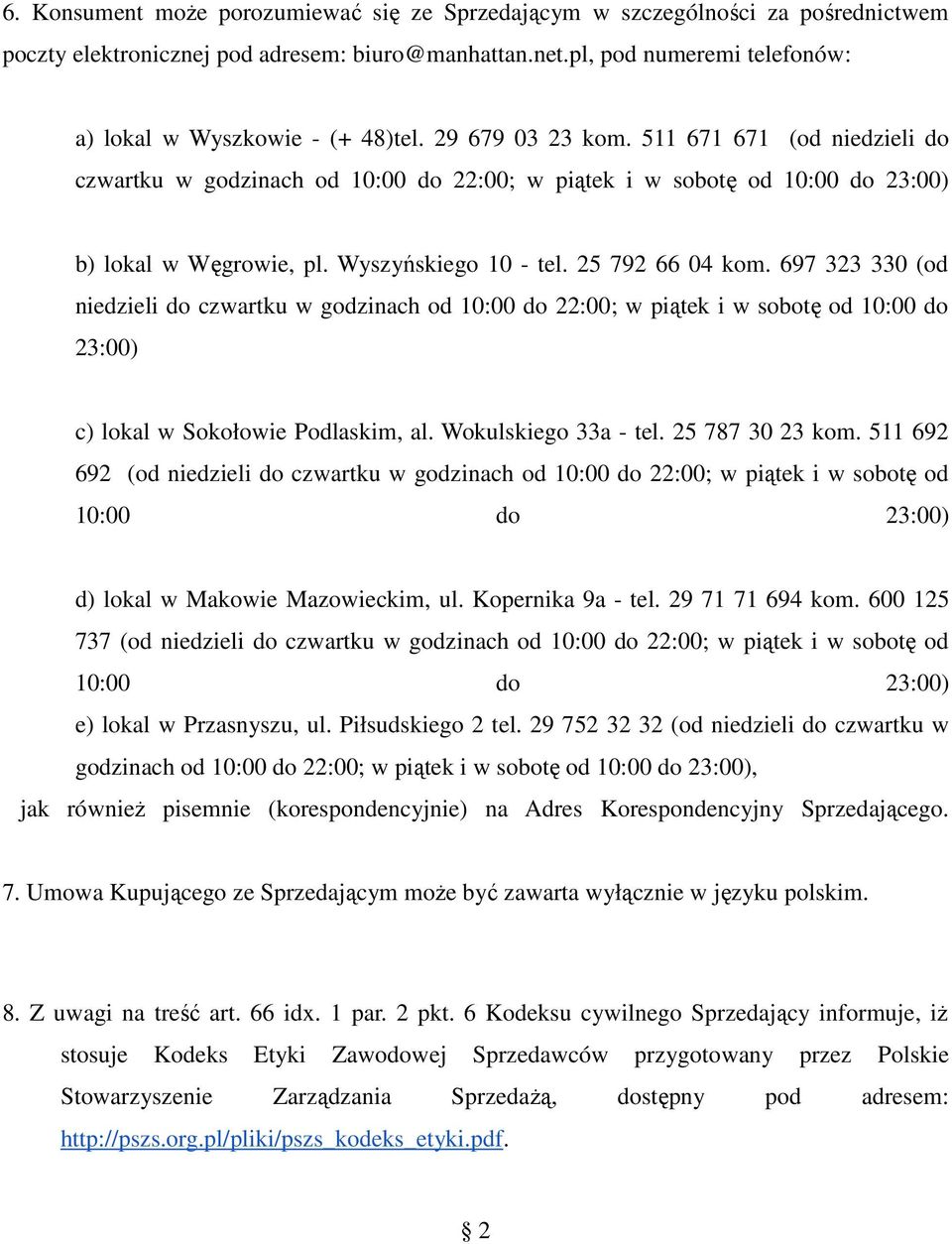 6. Konsument może porozumiewać się ze Sprzedającym w szczególności za pośrednictwem poczty elektronicznej pod adresem: biuro@manhattan.net.pl, pod numeremi telefonów:

a) lokal w Wyszkowie - (+ 48)tel. 29 679 03 23 kom. 511 671 671 (od niedzieli do czwartku w godzinach od 10:00 do 22:00; w piątek i w sobotę od 10:00 do 23:00)

b) lokal w Węgrowie, pl. Wyszyńskiego 10 - tel. 25 792 66 04 kom. 697 323 330 (od niedzieli do czwartku w godzinach od 10:00 do 22:00; w piątek i w sobotę od 10:00 do 23:00)

c) lokal w Sokołowie Podlaskim, al. Wokulskiego 33a - tel. 25 787 30 23 kom. 511 692 692 (od niedzieli do czwartku w godzinach od 10:00 do 22:00; w piątek i w sobotę od 10:00 do 23:00)

d) lokal w Makowie Mazowieckim, ul. Kopernika 9a - tel. 29 71 71 694 kom. 600 125 737 (od niedzieli do czwartku w godzinach od 10:00 do 22:00; w piątek i w sobotę od 10:00 do 23:00)
e) lokal w Przasnyszu, ul. Piłsudskiego 2 tel. 29 752 32 32 (od niedzieli do czwartku w godzinach od 10:00 do 22:00; w piątek i w sobotę od 10:00 do 23:00),
jak również pisemnie (korespondencyjnie) na Adres Korespondencyjny Sprzedającego.

7. Umowa Kupującego ze Sprzedającym może być zawarta wyłącznie w języku polskim.

8. Z uwagi na treść art. 66 idx. 1 par. 2 pkt. 6 Kodeksu cywilnego Sprzedający informuje, iż stosuje Kodeks Etyki Zawodowej Sprzedawców przygotowany przez Polskie Stowarzyszenie Zarządzania Sprzedażą, dostępny pod adresem: http://pszs.org.pl/pliki/pszs_kodeks_etyki.pdf.

§ 2